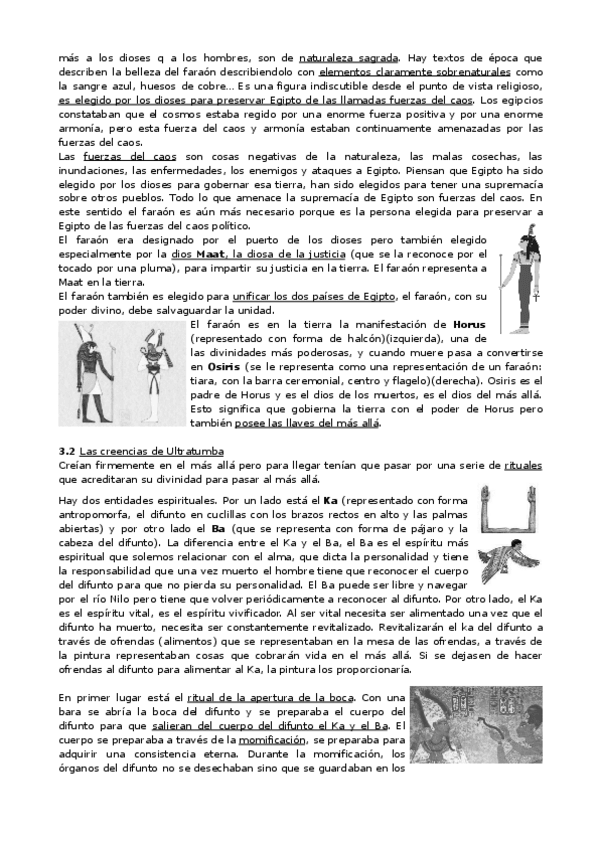 más a los dioses q a los hombres, son de naturaleza sagrada. Hay textos de época que describen la belleza del faraón describiendolo con elementos claramente sobrenaturales como la sangre azul, huesos de cobre… Es una figura indiscutible desde el punto de vista religioso, es elegido por los dioses para preservar Egipto de las llamadas fuerzas del caos. Los egipcios constataban que el cosmos estaba regido por una enorme fuerza positiva y por una enorme armonía, pero esta fuerza del caos y armonía estaban continuamente amenazadas por las fuerzas del caos.
Las fuerzas del caos son cosas negativas de la naturaleza, las malas cosechas, las inundaciones, las enfermedades, los enemigos y ataques a Egipto. Piensan que Egipto ha sido elegido por los dioses para gobernar esa tierra, han sido elegidos para tener una supremacía sobre otros pueblos. Todo lo que amenace la supremacía de Egipto son fuerzas del caos. En este sentido el faraón es aún más necesario porque es la persona elegida para preservar a Egipto de las fuerzas del caos político.
El faraón era designado por el puerto de los dioses pero también elegido especialmente por la dios Maat, la diosa de la justicia (que se la reconoce por el tocado por una pluma), para impartir su justicia en la tierra. El faraón representa a Maat en la tierra.
El faraón también es elegido para unificar los dos países de Egipto, el faraón, con su poder divino, debe salvaguardar la unidad.
El faraón es en la tierra la manifestación de Horus (representado con forma de halcón)(izquierda), una de las divinidades más poderosas, y cuando muere pasa a convertirse en Osiris (se le representa como una representación de un faraón: tiara, con la barra ceremonial, centro y flagelo)(derecha). Osiris es el padre de Horus y es el dios de los muertos, es el dios del más allá. Esto significa que gobierna la tierra con el poder de Horus pero también posee las llaves del más allá.

3.2 Las creencias de Ultratumba
Creían firmemente en el más allá pero para llegar tenían que pasar por una serie de rituales que acreditaran su divinidad para pasar al más allá.

Hay dos entidades espirituales. Por un lado está el Ka (representado con forma antropomorfa, el difunto en cuclillas con los brazos rectos en alto y las palmas abiertas) y por otro lado el Ba (que se representa con forma de pájaro y la cabeza del difunto). La diferencia entre el Ka y el Ba, el Ba es el espíritu más espiritual que solemos relacionar con el alma, que dicta la personalidad y tiene la responsabilidad que una vez muerto el hombre tiene que reconocer el cuerpo del difunto para que no pierda su personalidad. El Ba puede ser libre y navegar por el río Nilo pero tiene que volver periódicamente a reconocer al difunto. Por otro lado, el Ka es el espíritu vital, es el espíritu vivificador. Al ser vital necesita ser alimentado una vez que el difunto ha muerto, necesita ser constantemente revitalizado. Revitalizarán el ka del difunto a través de ofrendas (alimentos) que se representaban en la mesa de las ofrendas, a través de la pintura representaban cosas que cobrarán vida en el más allá. Si se dejasen de hacer ofrendas al difunto para alimentar al Ka, la pintura los proporcionaría.

En primer lugar está el ritual de la apertura de la boca. Con una bara se abría la boca del difunto y se preparaba el cuerpo del difunto para que salieran del cuerpo del difunto el Ka y el Ba. El cuerpo se preparaba a través de la momificación, se preparaba para adquirir una consistencia eterna. Durante la momificación, los órganos del difunto no se desechaban sino que se guardaban en los